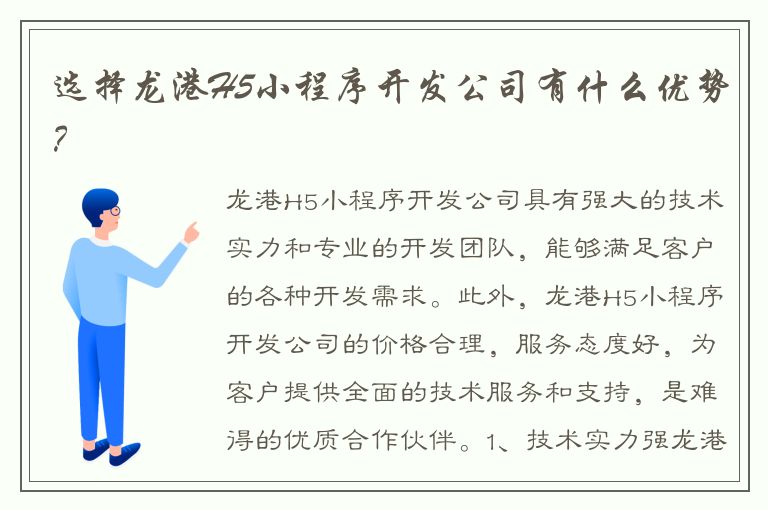 选择龙港H5小程序开发公司有什么优势？

龙港H5小程序开发公司具有强大的技术实力和专业的开发团队，能够满足客户的各种开发需求。此外，龙港H5小程序开发公司的价格合理，服务态度好，为客户提供全面的技术服务和支持，是难得的优质合作伙伴。1、技术实力强龙港